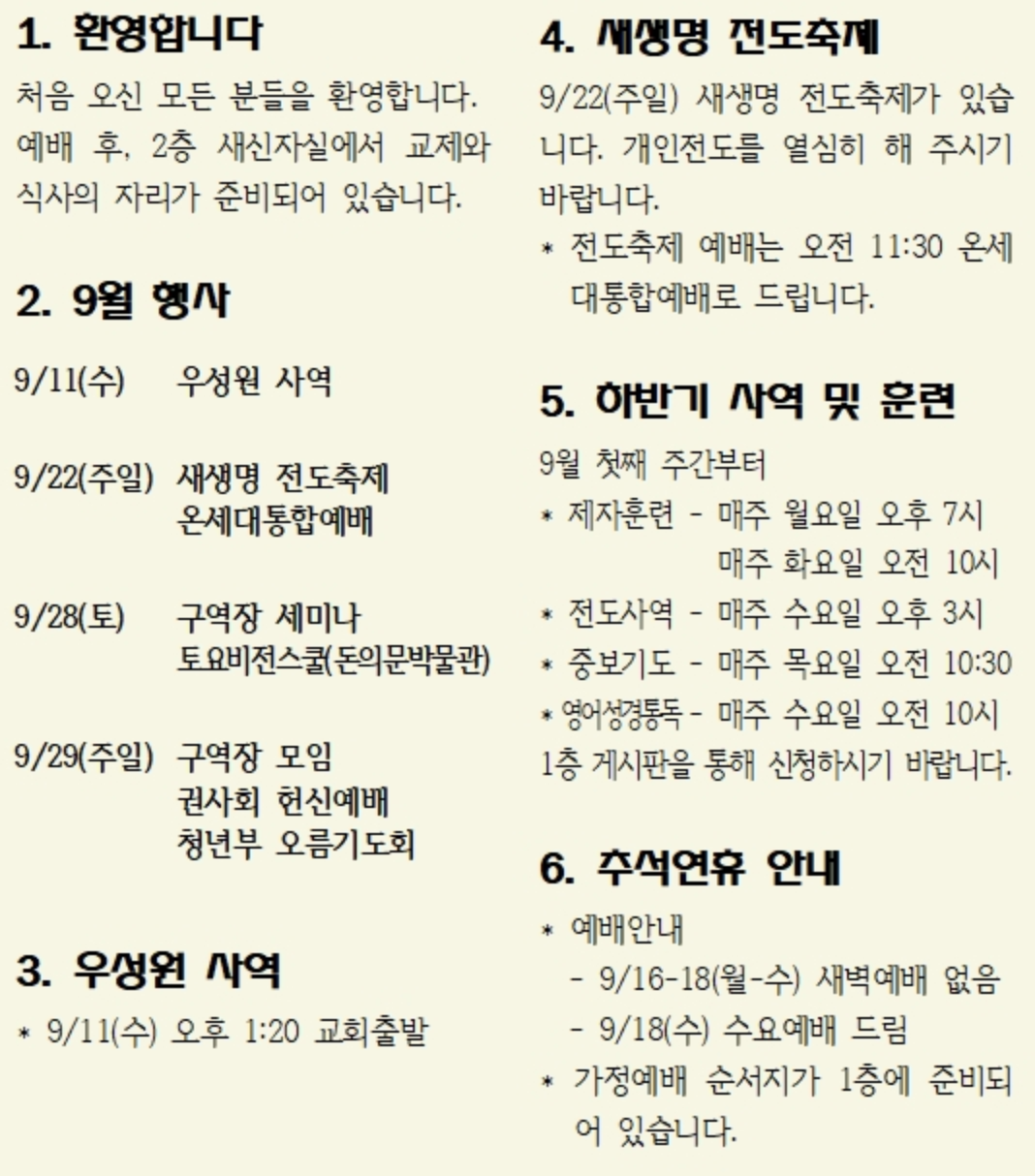 1. 환영합니다

처음 오신 모든 분들을 환영합니다. 예배 후, 2층 새신자실에서 교제와 식사의 자리가 준비되어 있습니다.

2. 9월 행사

9/11(수) 우성원 사역

9/22(주일) 새생명 전도축제
온세대통합예배

9/28(토) 구역장 세미나
토요비전스쿨(돈의문박물관)

9/29(주일) 구역장 모임
권사회 헌신예배
청년부 오름기도회

3. 우성원 사역

* 9/11(수) 오후 1:20 교회출발

4. 새생명 전도축제

9/22(주일) 새생명 전도축제가 있습니다. 개인전도를 열심히 해 주시기 바랍니다.

* 전도축제 예배는 오전 11:30 온세대통합예배로 드립니다.

5. 하반기 사역 및 훈련

9월 첫째 주간부터

* 제자훈련 - 매주 월요일 오후 7시
매주 화요일 오전 10시
* 전도사역 - 매주 수요일 오후 3시
* 중보기도 - 매주 목요일 오전 10:30
* 영어성경통독 - 매주 수요일 오전 10시

1층 게시판을 통해 신청하시기 바랍니다.

6. 추석연휴 안내

* 예배안내
- 9/16-18(월-수) 새벽예배 없음
- 9/18(수) 수요예배 드림
* 가정예배 순서지가 1층에 준비되어 있습니다.